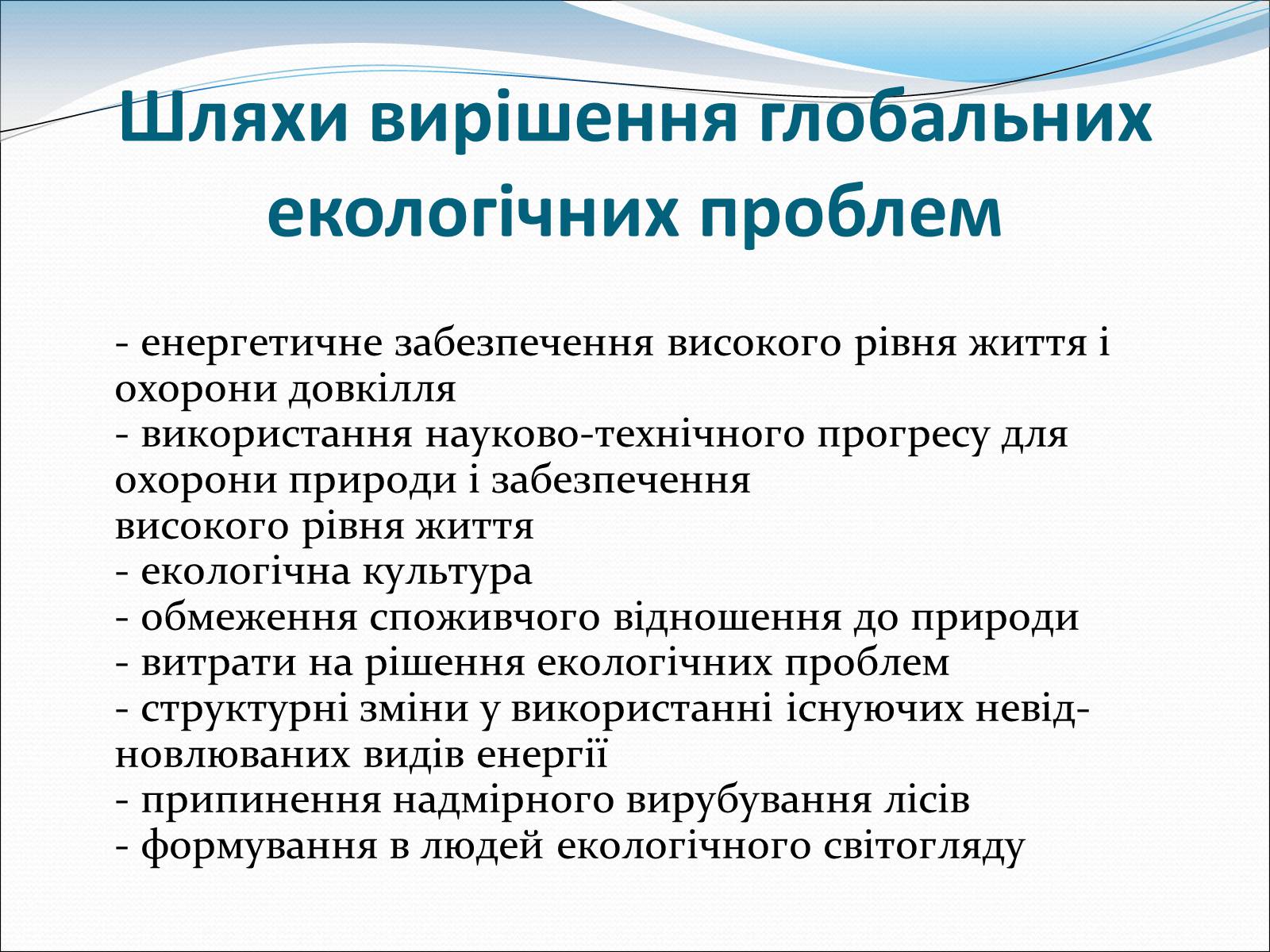 Шляхи вирішення глобальних екологічних проблем

- енергетичне забезпечення високого рівня життя і охорони довкілля
- використання науково-технічного прогресу для охорони природи і забезпечення
високого рівня життя
- екологічна культура
- обмеження споживчого відношення до природи
- витрати на рішення екологічних проблем
- структурні зміни у використанні існуючих невідновлюваних видів енергії
- припинення надмірного вирубування лісів
- формування в людей екологічного світогляду